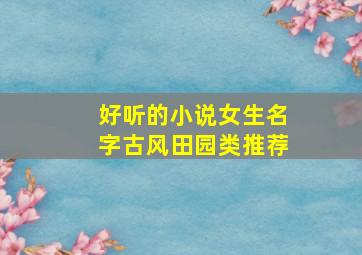 好听的小说女生名字古风田园类推荐